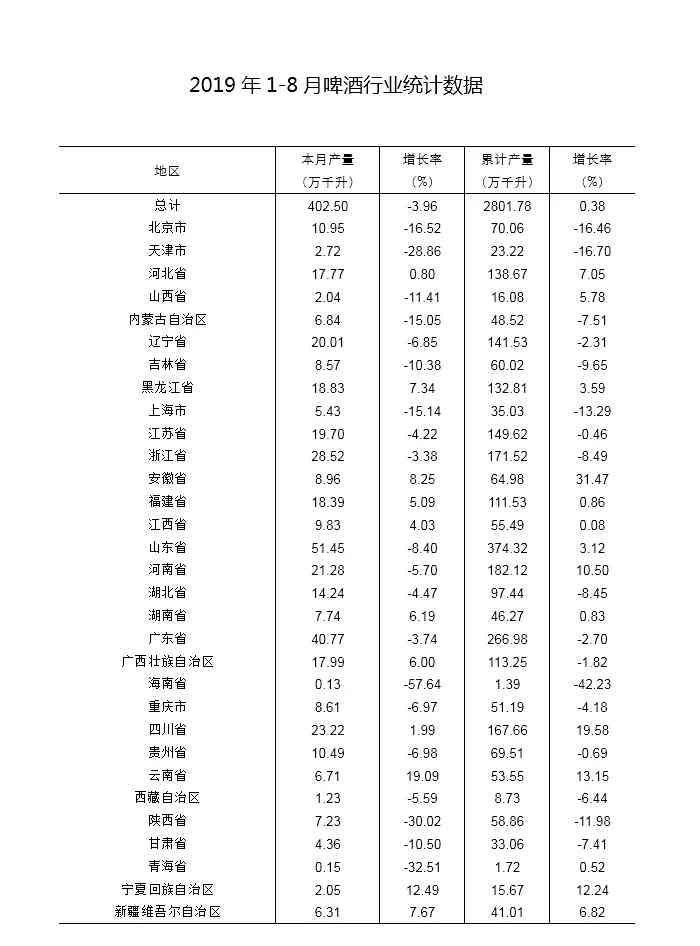 2019 年 1-8 月啤酒行业统计数据

| 地区 | 本月产量（万千升） | 增长率（%） | 累计产量（万千升） | 增长率（%） |
|---|---|---|---|---|
| 总计 | 402.50 | -3.96 | 2801.78 | 0.38 |
| 北京市 | 10.95 | -16.52 | 70.06 | -16.46 |
| 天津市 | 2.72 | -28.86 | 23.22 | -16.70 |
| 河北省 | 17.77 | 0.80 | 138.67 | 7.05 |
| 山西省 | 2.04 | -11.41 | 16.08 | 5.78 |
| 内蒙古自治区 | 6.84 | -15.05 | 48.52 | -7.51 |
| 辽宁省 | 20.01 | -6.85 | 141.53 | -2.31 |
| 吉林省 | 8.57 | -10.38 | 60.02 | -9.65 |
| 黑龙江省 | 18.83 | 7.34 | 132.81 | 3.59 |
| 上海市 | 5.43 | -15.14 | 35.03 | -13.29 |
| 江苏省 | 19.70 | -4.22 | 149.62 | -0.46 |
| 浙江省 | 28.52 | -3.38 | 171.52 | -8.49 |
| 安徽省 | 8.96 | 8.25 | 64.98 | 31.47 |
| 福建省 | 18.39 | 5.09 | 111.53 | 0.86 |
| 江西省 | 9.83 | 4.03 | 55.49 | 0.08 |
| 山东省 | 51.45 | -8.40 | 374.32 | 3.12 |
| 河南省 | 21.28 | -5.70 | 182.12 | 10.50 |
| 湖北省 | 14.24 | -4.47 | 97.44 | -8.45 |
| 湖南省 | 7.74 | 6.19 | 46.27 | 0.83 |
| 广东省 | 40.77 | -3.74 | 266.98 | -2.70 |
| 广西壮族自治区 | 17.99 | 6.00 | 113.25 | -1.82 |
| 海南省 | 0.13 | -57.64 | 1.39 | -42.23 |
| 重庆市 | 8.61 | -6.97 | 51.19 | -4.18 |
| 四川省 | 23.22 | 1.99 | 167.66 | 19.58 |
| 贵州省 | 10.49 | -6.98 | 69.51 | -0.69 |
| 云南省 | 6.71 | 19.09 | 53.55 | 13.15 |
| 西藏自治区 | 1.23 | -5.59 | 8.73 | -6.44 |
| 陕西省 | 7.23 | -30.02 | 58.86 | -11.98 |
| 甘肃省 | 4.36 | -10.50 | 33.06 | -7.41 |
| 青海省 | 0.15 | -32.51 | 1.72 | 0.52 |
| 宁夏回族自治区 | 2.05 | 12.49 | 15.67 | 12.24 |
| 新疆维吾尔自治区 | 6.31 | 7.67 | 41.01 | 6.82 |